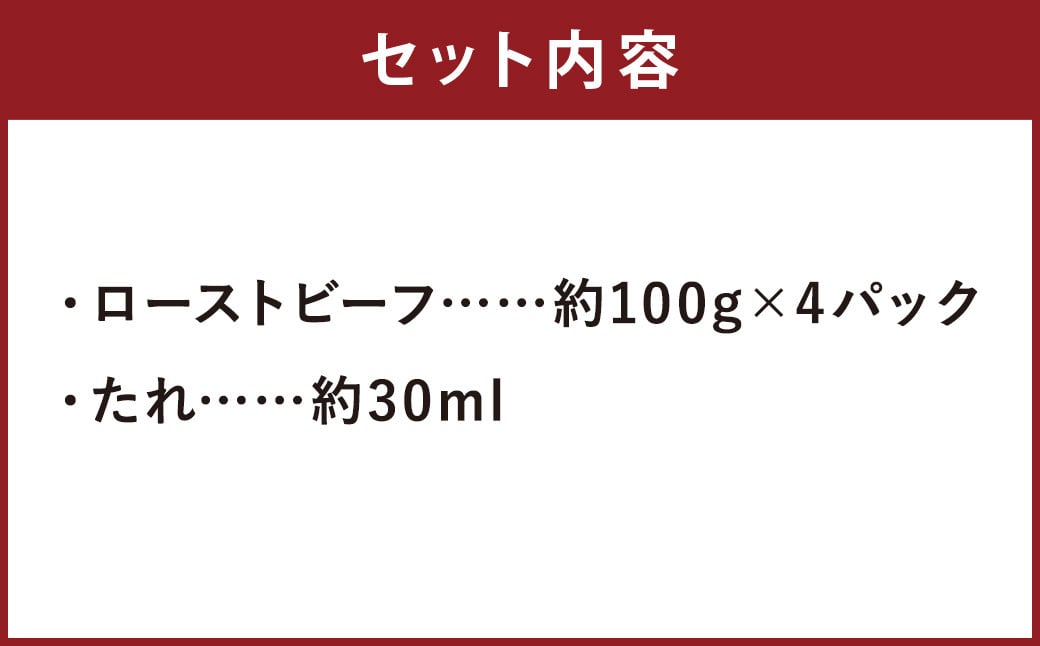 セット内容

・ローストビーフ……約100g×4パック
・たれ……約30ml